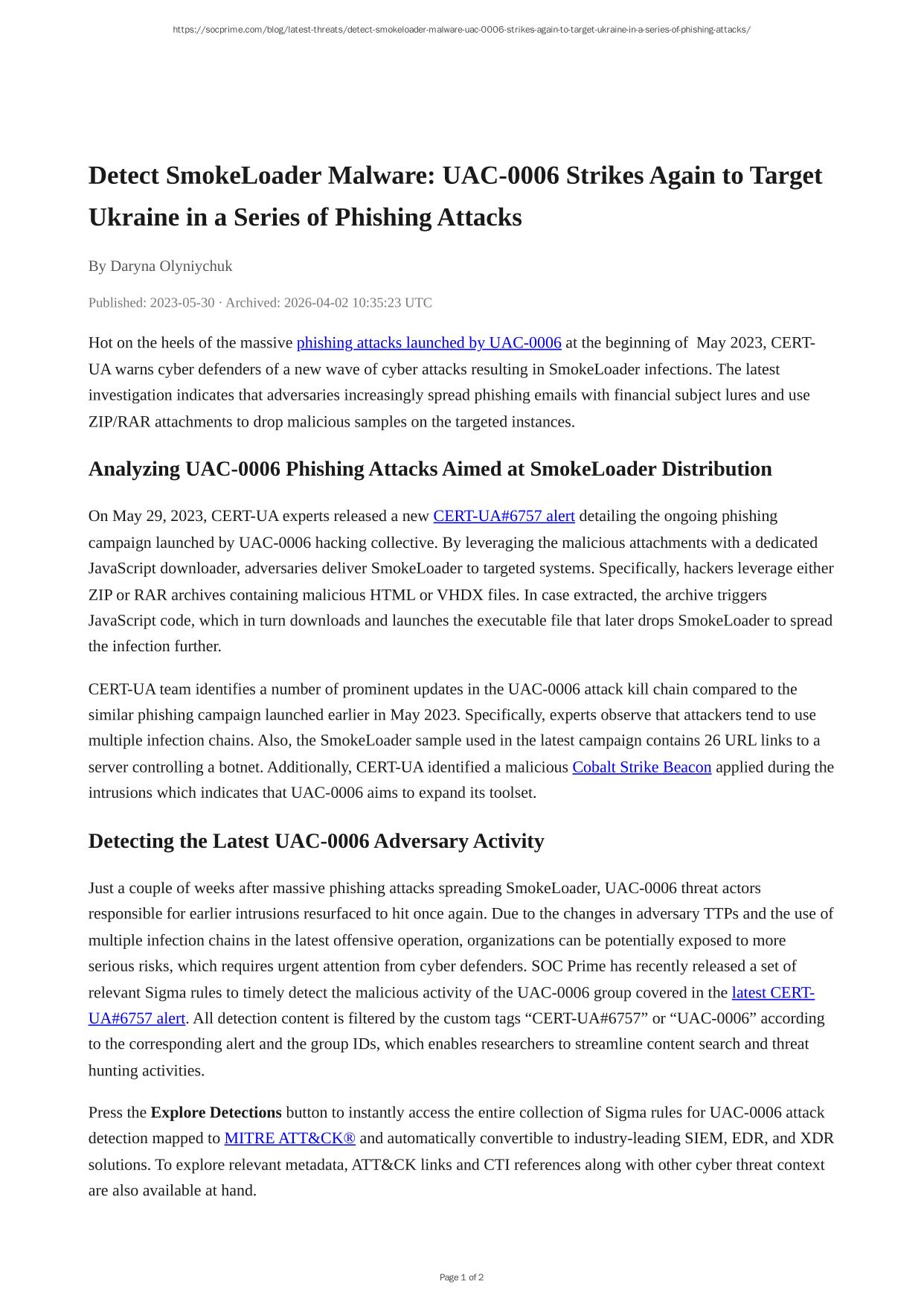 https://socprime.com/blog/latest-threats/detect-smokeloader-malware-uac-0006-strikes-again-to-target-ukraine-in-a-series-of-phishing-attacks/

Detect SmokeLoader Malware: UAC-0006 Strikes Again to Target Ukraine in a Series of Phishing Attacks

By Daryna Olyniychuk

Published: 2023-05-30 · Archived: 2026-04-02 10:35:23 UTC

Hot on the heels of the massive phishing attacks launched by UAC-0006 at the beginning of May 2023, CERT-UA warns cyber defenders of a new wave of cyber attacks resulting in SmokeLoader infections. The latest investigation indicates that adversaries increasingly spread phishing emails with financial subject lures and use ZIP/RAR attachments to drop malicious samples on the targeted instances.

Analyzing UAC-0006 Phishing Attacks Aimed at SmokeLoader Distribution

On May 29, 2023, CERT-UA experts released a new CERT-UA#6757 alert detailing the ongoing phishing campaign launched by UAC-0006 hacking collective. By leveraging the malicious attachments with a dedicated JavaScript downloader, adversaries deliver SmokeLoader to targeted systems. Specifically, hackers leverage either ZIP or RAR archives containing malicious HTML or VHDX files. In case extracted, the archive triggers JavaScript code, which in turn downloads and launches the executable file that later drops SmokeLoader to spread the infection further.

CERT-UA team identifies a number of prominent updates in the UAC-0006 attack kill chain compared to the similar phishing campaign launched earlier in May 2023. Specifically, experts observe that attackers tend to use multiple infection chains. Also, the SmokeLoader sample used in the latest campaign contains 26 URL links to a server controlling a botnet. Additionally, CERT-UA identified a malicious Cobalt Strike Beacon applied during the intrusions which indicates that UAC-0006 aims to expand its toolset.

Detecting the Latest UAC-0006 Adversary Activity

Just a couple of weeks after massive phishing attacks spreading SmokeLoader, UAC-0006 threat actors responsible for earlier intrusions resurfaced to hit once again. Due to the changes in adversary TTPs and the use of multiple infection chains in the latest offensive operation, organizations can be potentially exposed to more serious risks, which requires urgent attention from cyber defenders. SOC Prime has recently released a set of relevant Sigma rules to timely detect the malicious activity of the UAC-0006 group covered in the latest CERT-UA#6757 alert. All detection content is filtered by the custom tags “CERT-UA#6757” or “UAC-0006” according to the corresponding alert and the group IDs, which enables researchers to streamline content search and threat hunting activities.

Press the Explore Detections button to instantly access the entire collection of Sigma rules for UAC-0006 attack detection mapped to MITRE ATT&CK® and automatically convertible to industry-leading SIEM, EDR, and XDR solutions. To explore relevant metadata, ATT&CK links and CTI references along with other cyber threat context are also available at hand.

Page 1 of 2